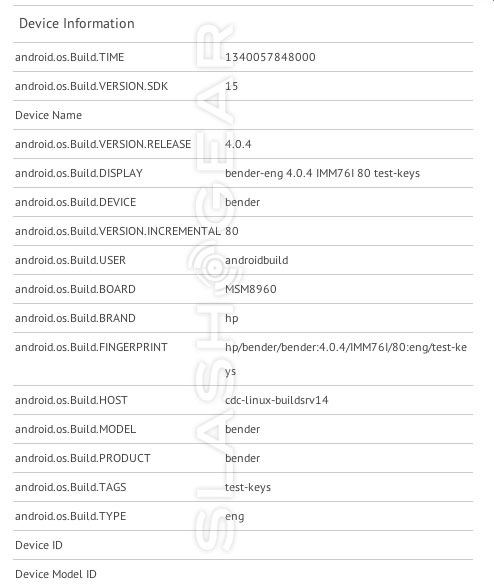 Device Information

| | |
|---|---|
| android.os.Build.TIME | 1340057848000 |
| android.os.Build.VERSION.SDK | 15 |
| Device Name | |
| android.os.Build.VERSION.RELEASE | 4.0.4 |
| android.os.Build.DISPLAY | bender-eng 4.0.4 IMM76I 80 test-keys |
| android.os.Build.DEVICE | bender |
| android.os.Build.VERSION.INCREMENTAL | 80 |
| android.os.Build.USER | androidbuild |
| android.os.Build.BOARD | MSM8960 |
| android.os.Build.BRAND | hp |
| android.os.Build.FINGERPRINT | hp/bender/bender:4.0.4/IMM76I/80:eng/test-keys |
| android.os.Build.HOST | cdc-linux-buildsrv14 |
| android.os.Build.MODEL | bender |
| android.os.Build.PRODUCT | bender |
| android.os.Build.TAGS | test-keys |
| android.os.Build.TYPE | eng |
| Device ID | |
| Device Model ID | |

SLASHGEAR